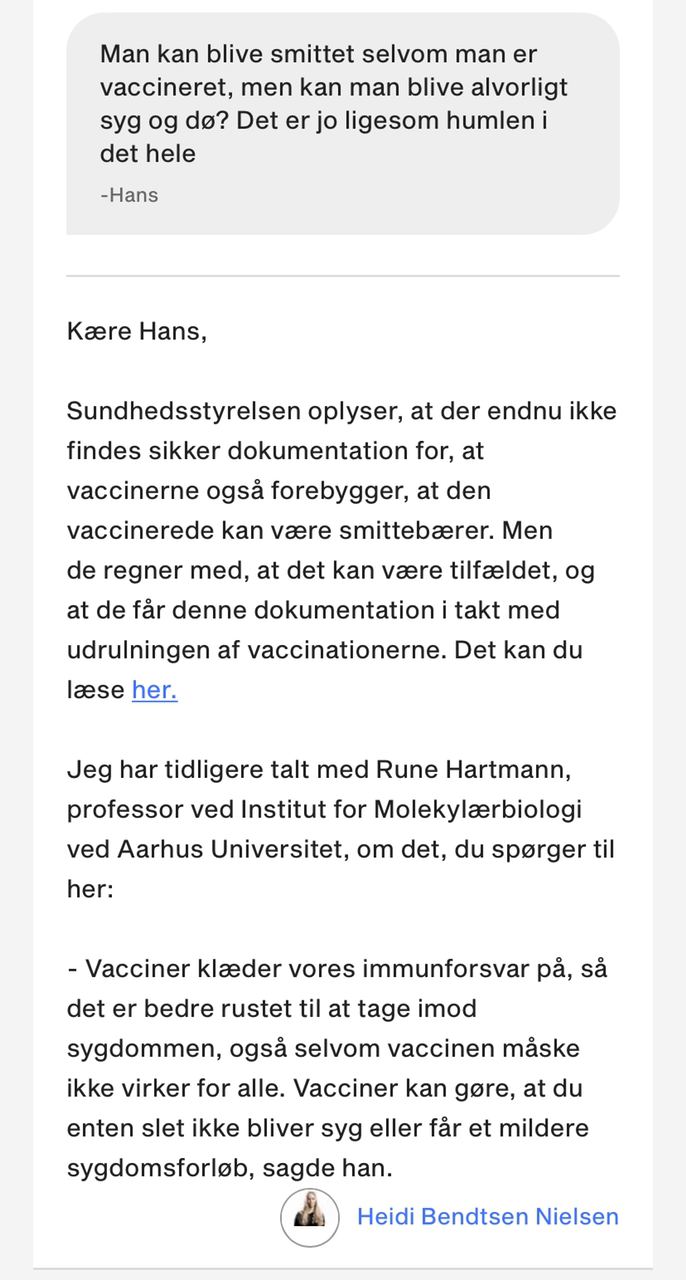 Man kan blive smittet selvom man er vaccineret, men kan man blive alvorligt syg og dø? Det er jo ligesom humlen i det hele

-Hans

Kære Hans,

Sundhedsstyrelsen oplyser, at der endnu ikke findes sikker dokumentation for, at vaccinerne også forebygger, at den vaccinerede kan være smittebærer. Men de regner med, at det kan være tilfældet, og at de får denne dokumentation i takt med udrulningen af vaccinationerne. Det kan du læse her.

Jeg har tidligere talt med Rune Hartmann, professor ved Institut for Molekylærbiologi ved Aarhus Universitet, om det, du spørger til her:

- Vacciner klæder vores immunforsvar på, så det er bedre rustet til at tage imod sygdommen, også selvom vaccinen måske ikke virker for alle. Vacciner kan gøre, at du enten slet ikke bliver syg eller får et mildere sygdomsforløb, sagde han.

Heidi Bendtsen Nielsen